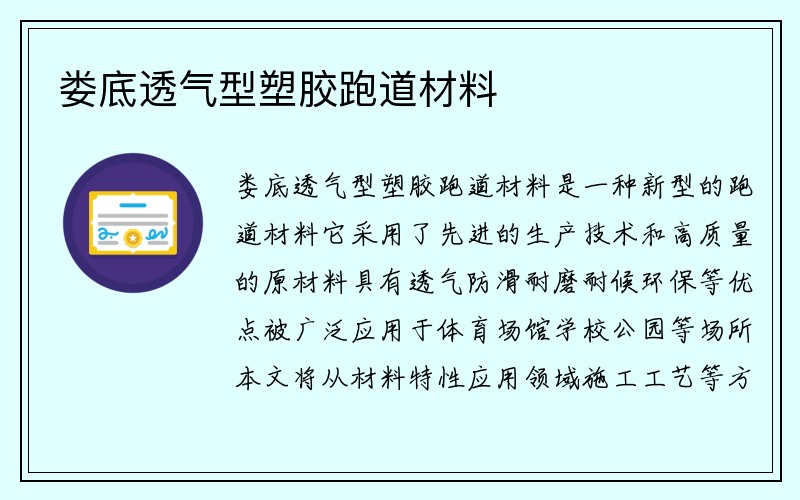 娄底透气型塑胶跑道材料

娄底透气型塑胶跑道材料是一种新型的跑道材料它采用了先进的生产技术和高质量的原材料具有透气防滑耐磨耐候环保等优点被广泛应用于体育场馆学校公园等场所本文将从材料特性应用领域施工工艺等方